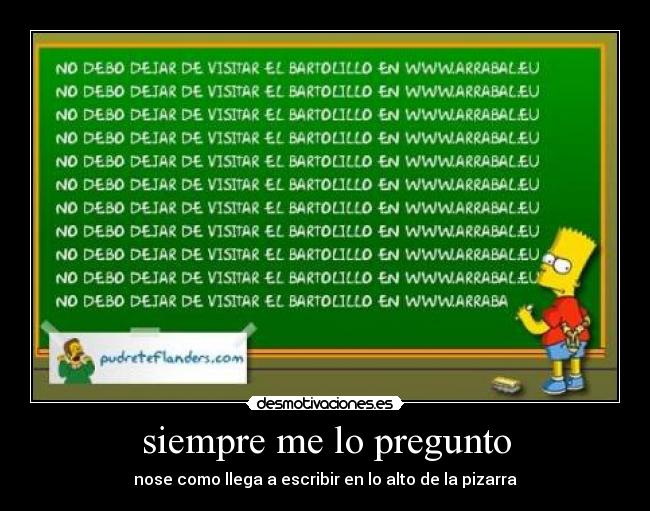 NO DEBO DEJAR DE VISITAR EL BARTOLILLO EN WWW.ARRABAL.EU
NO DEBO DEJAR DE VISITAR EL BARTOLILLO EN WWW.ARRABAL.EU
NO DEBO DEJAR DE VISITAR EL BARTOLILLO EN WWW.ARRABAL.EU
NO DEBO DEJAR DE VISITAR EL BARTOLILLO EN WWW.ARRABAL.EU
NO DEBO DEJAR DE VISITAR EL BARTOLILLO EN WWW.ARRABAL.EU
NO DEBO DEJAR DE VISITAR EL BARTOLILLO EN WWW.ARRABAL.EU
NO DEBO DEJAR DE VISITAR EL BARTOLILLO EN WWW.ARRABAL.EU
NO DEBO DEJAR DE VISITAR EL BARTOLILLO EN WWW.ARRABAL.EU
NO DEBO DEJAR DE VISITAR EL BARTOLILLO EN WWW.ARRABAL.EU
NO DEBO DEJAR DE VISITAR EL BARTOLILLO EN WWW.ARRABAL.EU
NO DEBO DEJAR DE VISITAR EL BARTOLILLO EN WWW.ARRABA

pudreteflanders.com

desmotivaciones.es

siempre me lo pregunto

nose como llega a escribir en lo alto de la pizarra